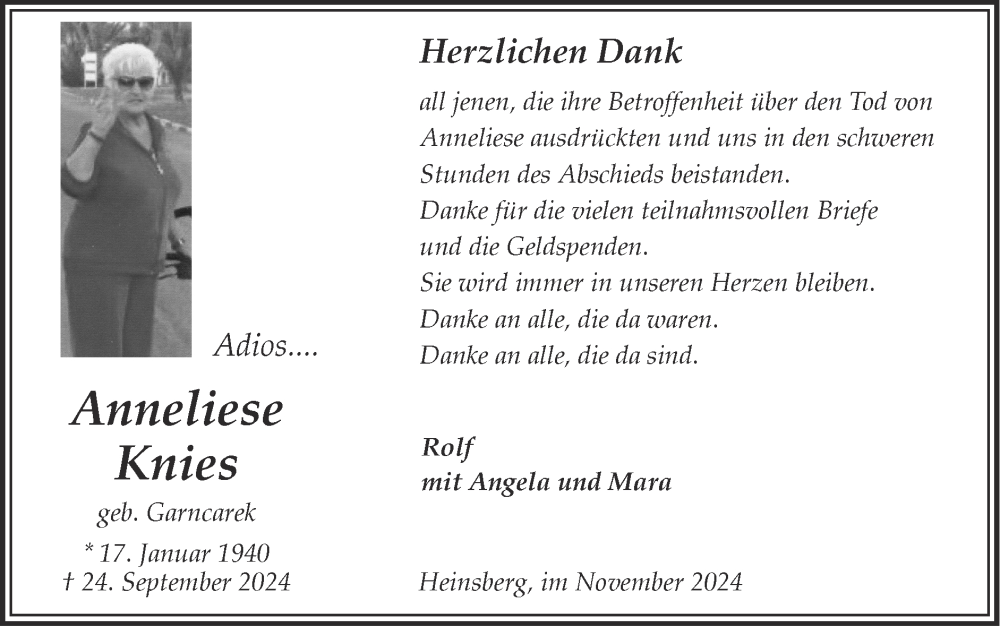 Adios....

Anneliese Knies

geb. Garncarek

* 17. Januar 1940
† 24. September 2024

Herzlichen Dank

all jenen, die ihre Betroffenheit über den Tod von Anneliese ausdrückten und uns in den schweren Stunden des Abschieds beistanden.
Danke für die vielen teilnahmsvollen Briefe und die Geldspenden.
Sie wird immer in unseren Herzen bleiben.
Danke an alle, die da waren.
Danke an alle, die da sind.

Rolf
mit Angela und Mara

Heinsberg, im November 2024